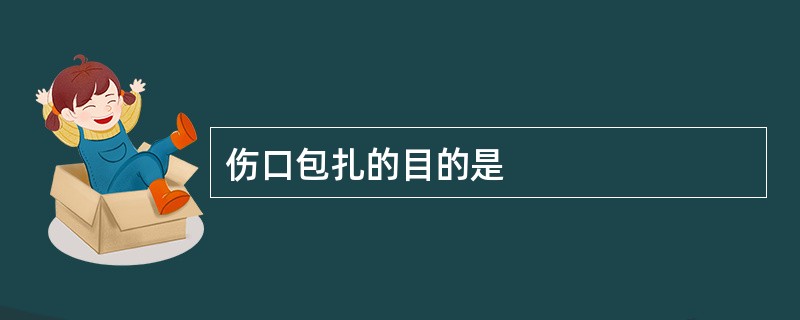 伤口包扎的目的是